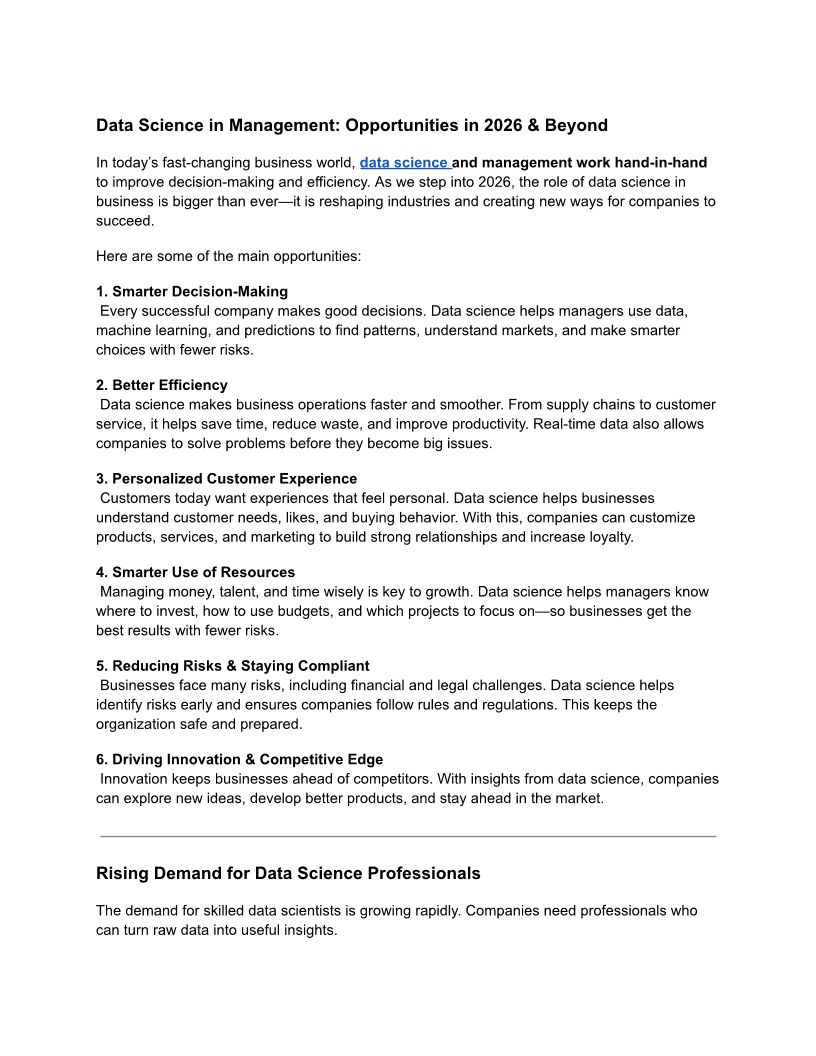 Data Science in Management: Opportunities in 2026 & Beyond

In today's fast-changing business world, data science and management work hand-in-hand to improve decision-making and efficiency. As we step into 2026, the role of data science in business is bigger than ever—it is reshaping industries and creating new ways for companies to succeed.

Here are some of the main opportunities:

1. Smarter Decision-Making
Every successful company makes good decisions. Data science helps managers use data, machine learning, and predictions to find patterns, understand markets, and make smarter choices with fewer risks.

2. Better Efficiency
Data science makes business operations faster and smoother. From supply chains to customer service, it helps save time, reduce waste, and improve productivity. Real-time data also allows companies to solve problems before they become big issues.

3. Personalized Customer Experience
Customers today want experiences that feel personal. Data science helps businesses understand customer needs, likes, and buying behavior. With this, companies can customize products, services, and marketing to build strong relationships and increase loyalty.

4. Smarter Use of Resources
Managing money, talent, and time wisely is key to growth. Data science helps managers know where to invest, how to use budgets, and which projects to focus on—so businesses get the best results with fewer risks.

5. Reducing Risks & Staying Compliant
Businesses face many risks, including financial and legal challenges. Data science helps identify risks early and ensures companies follow rules and regulations. This keeps the organization safe and prepared.

6. Driving Innovation & Competitive Edge
Innovation keeps businesses ahead of competitors. With insights from data science, companies can explore new ideas, develop better products, and stay ahead in the market.

Rising Demand for Data Science Professionals

The demand for skilled data scientists is growing rapidly. Companies need professionals who can turn raw data into useful insights.